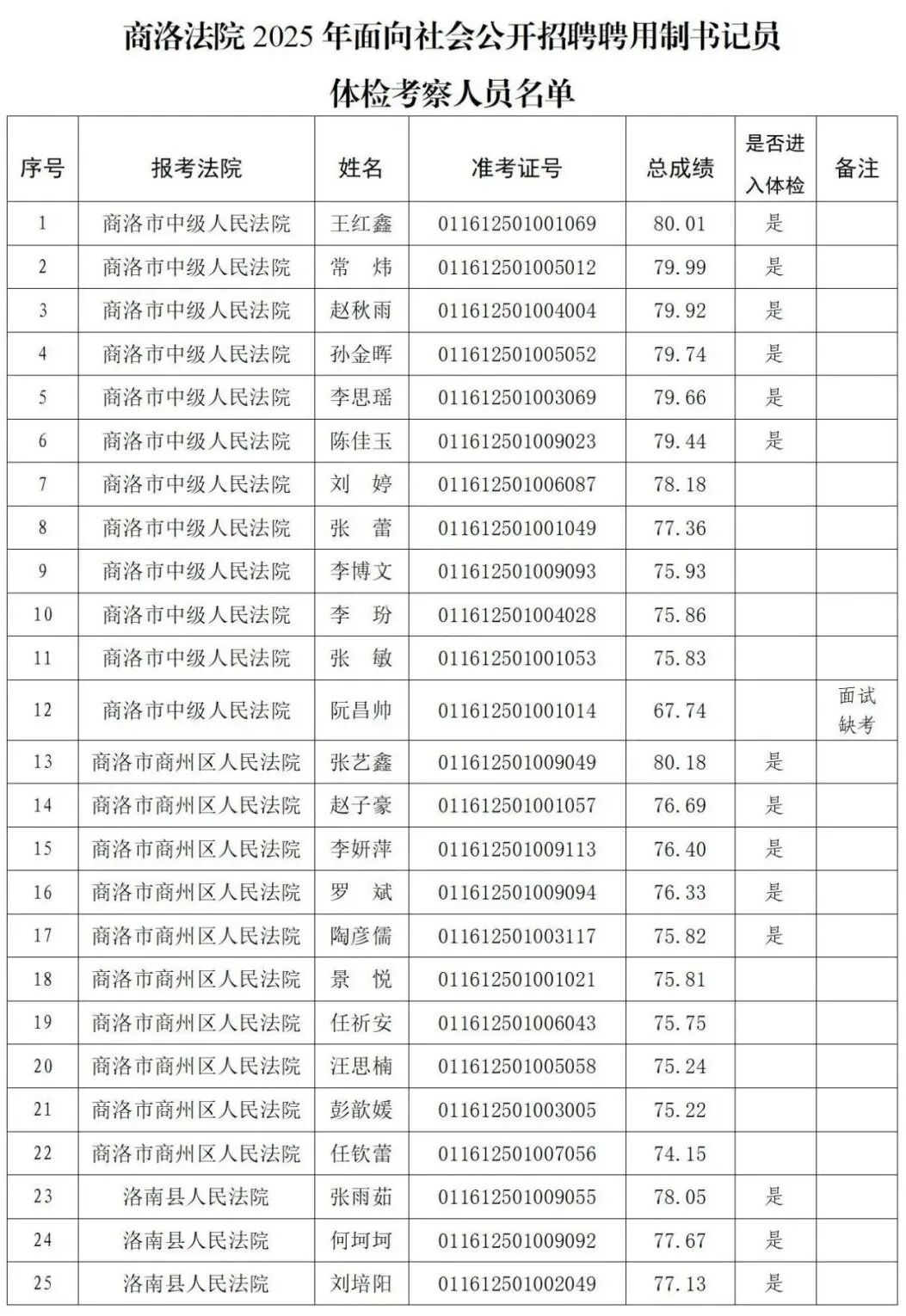 商洛法院 2025 年面向社会公开招聘聘用制书记员

体检考察人员名单

| 序号 | 报考法院 | 姓名 | 准考证号 | 总成绩 | 是否进入体检 | 备注 |
|---|---|---|---|---|---|---|
| 1 | 商洛市中级人民法院 | 王红鑫 | 011612501001069 | 80.01 | 是 | |
| 2 | 商洛市中级人民法院 | 常 炜 | 011612501005012 | 79.99 | 是 | |
| 3 | 商洛市中级人民法院 | 赵秋雨 | 011612501004004 | 79.92 | 是 | |
| 4 | 商洛市中级人民法院 | 孙金晖 | 011612501005052 | 79.74 | 是 | |
| 5 | 商洛市中级人民法院 | 李思瑶 | 011612501003069 | 79.66 | 是 | |
| 6 | 商洛市中级人民法院 | 陈佳玉 | 011612501009023 | 79.44 | 是 | |
| 7 | 商洛市中级人民法院 | 刘 婷 | 011612501006087 | 78.18 | | |
| 8 | 商洛市中级人民法院 | 张 蕾 | 011612501001049 | 77.36 | | |
| 9 | 商洛市中级人民法院 | 李博文 | 011612501009093 | 75.93 | | |
| 10 | 商洛市中级人民法院 | 李 玢 | 011612501004028 | 75.86 | | |
| 11 | 商洛市中级人民法院 | 张 敏 | 011612501001053 | 75.83 | | |
| 12 | 商洛市中级人民法院 | 阮昌帅 | 011612501001014 | 67.74 | | 面试缺考 |
| 13 | 商洛市商州区人民法院 | 张艺鑫 | 011612501009049 | 80.18 | 是 | |
| 14 | 商洛市商州区人民法院 | 赵子豪 | 011612501001057 | 76.69 | 是 | |
| 15 | 商洛市商州区人民法院 | 李妍萍 | 011612501009113 | 76.40 | 是 | |
| 16 | 商洛市商州区人民法院 | 罗 斌 | 011612501009094 | 76.33 | 是 | |
| 17 | 商洛市商州区人民法院 | 陶彦儒 | 011612501003117 | 75.82 | 是 | |
| 18 | 商洛市商州区人民法院 | 景 悦 | 011612501001021 | 75.81 | | |
| 19 | 商洛市商州区人民法院 | 任祈安 | 011612501006043 | 75.75 | | |
| 20 | 商洛市商州区人民法院 | 汪思楠 | 011612501005058 | 75.24 | | |
| 21 | 商洛市商州区人民法院 | 彭歆媛 | 011612501003005 | 75.22 | | |
| 22 | 商洛市商州区人民法院 | 任钦蕾 | 011612501007056 | 74.15 | | |
| 23 | 洛南县人民法院 | 张雨茹 | 011612501009055 | 78.05 | 是 | |
| 24 | 洛南县人民法院 | 何坷坷 | 011612501009092 | 77.67 | 是 | |
| 25 | 洛南县人民法院 | 刘培阳 | 011612501002049 | 77.13 | 是 | |